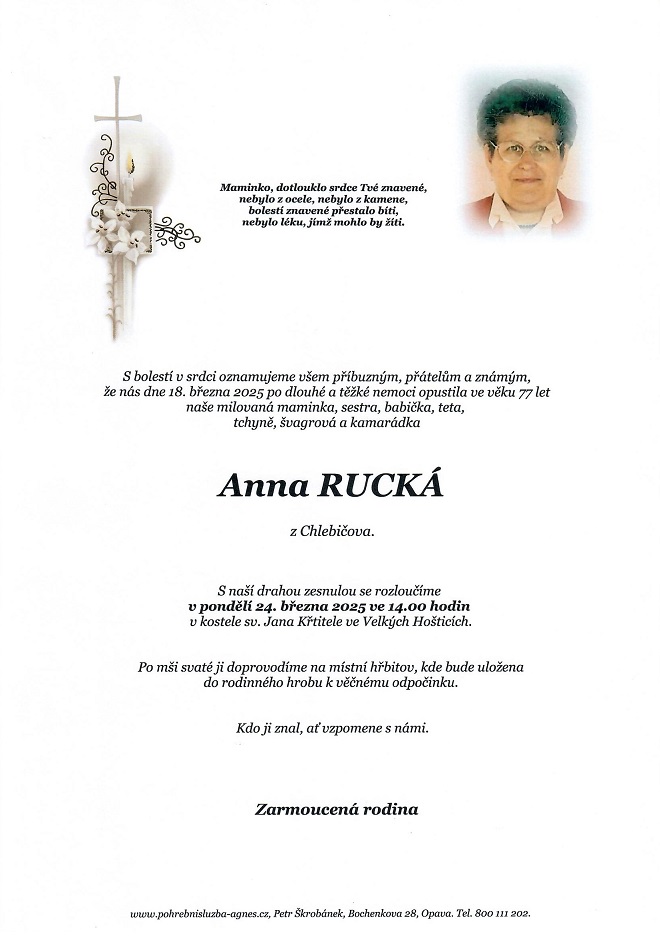 Maminko, dotlouklo srdce Tvé znavené,
nebylo z ocele, nebylo z kamene,
bolestí znavené přestalo bíti,
nebylo léku, jímž mohlo by žíti.

S bolestí v srdci oznamujeme všem příbuzným, přátelům a známým, že nás dne 18. března 2025 po dlouhé a těžké nemoci opustila ve věku 77 let naše milovaná maminka, sestra, babička, teta, tchyně, švagrová a kamarádka

Anna RUCKÁ

z Chlebičova.

S naší drahou zesnulou se rozloučíme
v pondělí 24. března 2025 ve 14.00 hodin
v kostele sv. Jana Křtitele ve Velkých Hošticích.

Po mši svaté ji doprovodíme na místní hřbitov, kde bude uložena do rodinného hrobu k věčnému odpočinku.

Kdo ji znal, ať vzpomene s námi.

Zarmoucená rodina

www.pohrebnisluzba-agnes.cz, Petr Škrobánek, Bochenkova 28, Opava. Tel. 800 111 202.